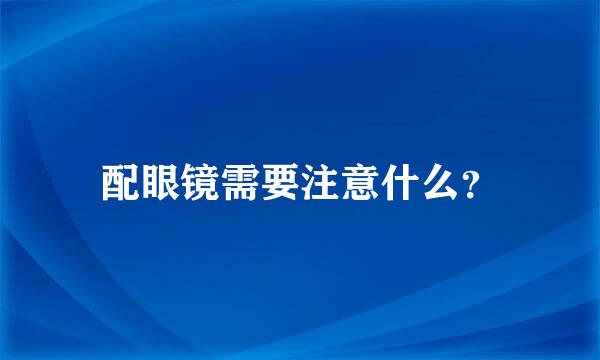 配眼镜需要注意什么?